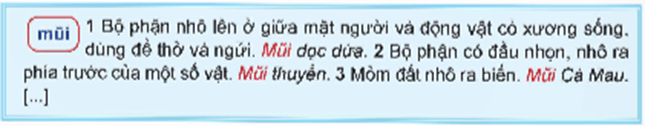 mũi 1 Bộ phận nhô lên ở giữa mặt người và động vật có xương sống, dùng để thở và ngửi. Mũi dọc dừa. 2 Bộ phận có đầu nhọn, nhô ra phía trước của một số vật. Mũi thuyền. 3 Mỏm đất nhô ra biển. Mũi Cà Mau. [...]